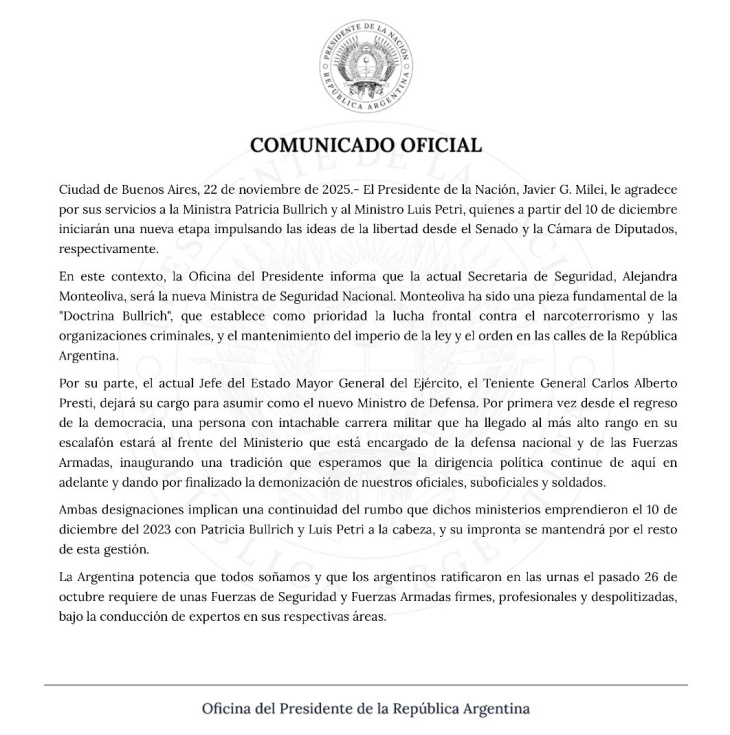 PRESIDENTE DE LA NACIÓN
REPÚBLICA ARGENTINA

COMUNICADO OFICIAL

Ciudad de Buenos Aires, 22 de noviembre de 2025.- El Presidente de la Nación, Javier G. Milei, le agradece por sus servicios a la Ministra Patricia Bullrich y al Ministro Luis Petri, quienes a partir del 10 de diciembre iniciarán una nueva etapa impulsando las ideas de la libertad desde el Senado y la Cámara de Diputados, respectivamente.

En este contexto, la Oficina del Presidente informa que la actual Secretaria de Seguridad, Alejandra Monteoliva, será la nueva Ministra de Seguridad Nacional. Monteoliva ha sido una pieza fundamental de la "Doctrina Bullrich", que establece como prioridad la lucha frontal contra el narcoterrorismo y las organizaciones criminales, y el mantenimiento del imperio de la ley y el orden en las calles de la República Argentina.

Por su parte, el actual Jefe del Estado Mayor General del Ejército, el Teniente General Carlos Alberto Presti, dejará su cargo para asumir como el nuevo Ministro de Defensa. Por primera vez desde el regreso de la democracia, una persona con intachable carrera militar que ha llegado al más alto rango en su escalafón estará al frente del Ministerio que está encargado de la defensa nacional y de las Fuerzas Armadas, inaugurando una tradición que esperamos que la dirigencia política continue de aquí en adelante y dando por finalizado la demonización de nuestros oficiales, suboficiales y soldados.

Ambas designaciones implican una continuidad del rumbo que dichos ministerios emprendieron el 10 de diciembre del 2023 con Patricia Bullrich y Luis Petri a la cabeza, y su impronta se mantendrá por el resto de esta gestión.

La Argentina potencia que todos soñamos y que los argentinos ratificaron en las urnas el pasado 26 de octubre requiere de unas Fuerzas de Seguridad y Fuerzas Armadas firmes, profesionales y despolitizadas, bajo la conducción de expertos en sus respectivas áreas.

Oficina del Presidente de la República Argentina